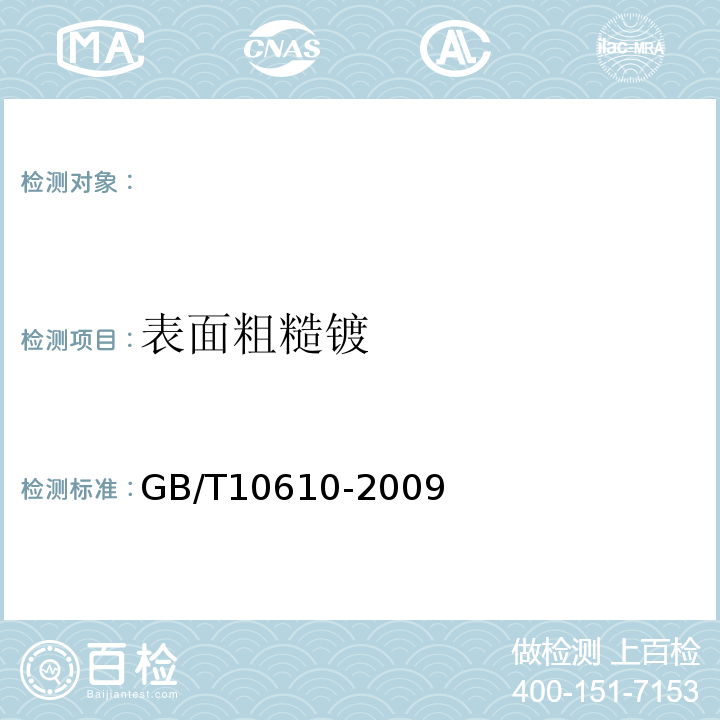 MA CNAS AC ilac-MRA

检测对象：

检测项目：表面粗糙镀

检测标准：GB/T10610-2009

百检
Baijiantest.com

做检测 上百检
400-151-7153